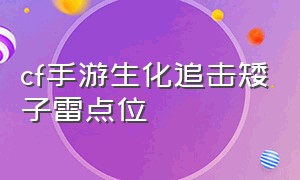 cf手游生化追击矮子雷点位